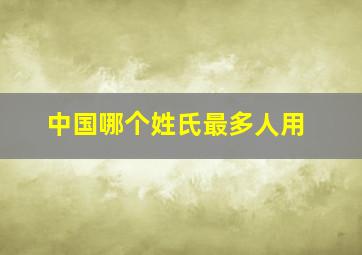 中国哪个姓氏最多人用